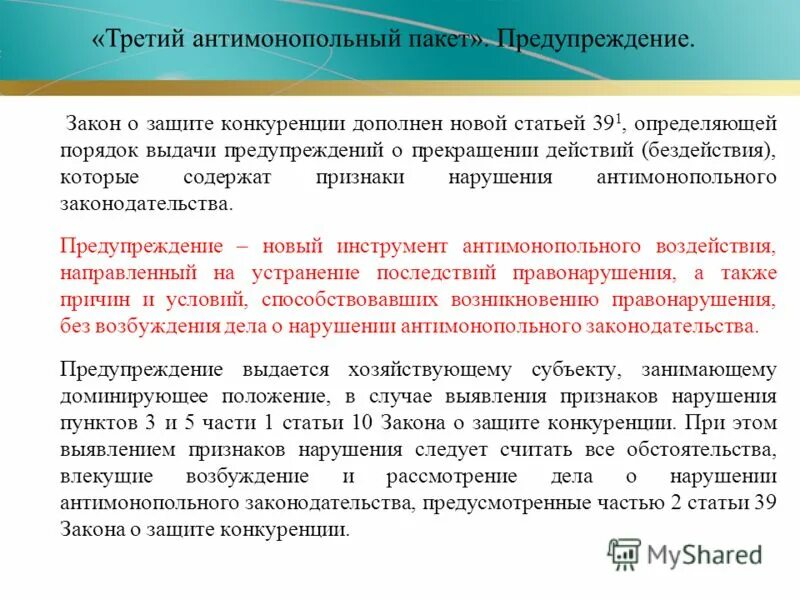 «Третий антимонопольный пакет». Предупреждение.

Закон о защите конкуренции дополнен новой статьей $39^1$, определяющей порядок выдачи предупреждений о прекращении действий (бездействия), которые содержат признаки нарушения антимонопольного законодательства.

Предупреждение – новый инструмент антимонопольного воздействия, направленный на устранение последствий правонарушения, а также причин и условий, способствовавших возникновению правонарушения, без возбуждения дела о нарушении антимонопольного законодательства.

Предупреждение выдается хозяйствующему субъекту, занимающему доминирующее положение, в случае выявления признаков нарушения пунктов 3 и 5 части 1 статьи 10 Закона о защите конкуренции. При этом выявлением признаков нарушения следует считать все обстоятельства, влекущие возбуждение и рассмотрение дела о нарушении антимонопольного законодательства, предусмотренные частью 2 статьи 39 Закона о защите конкуренции.

MyShared